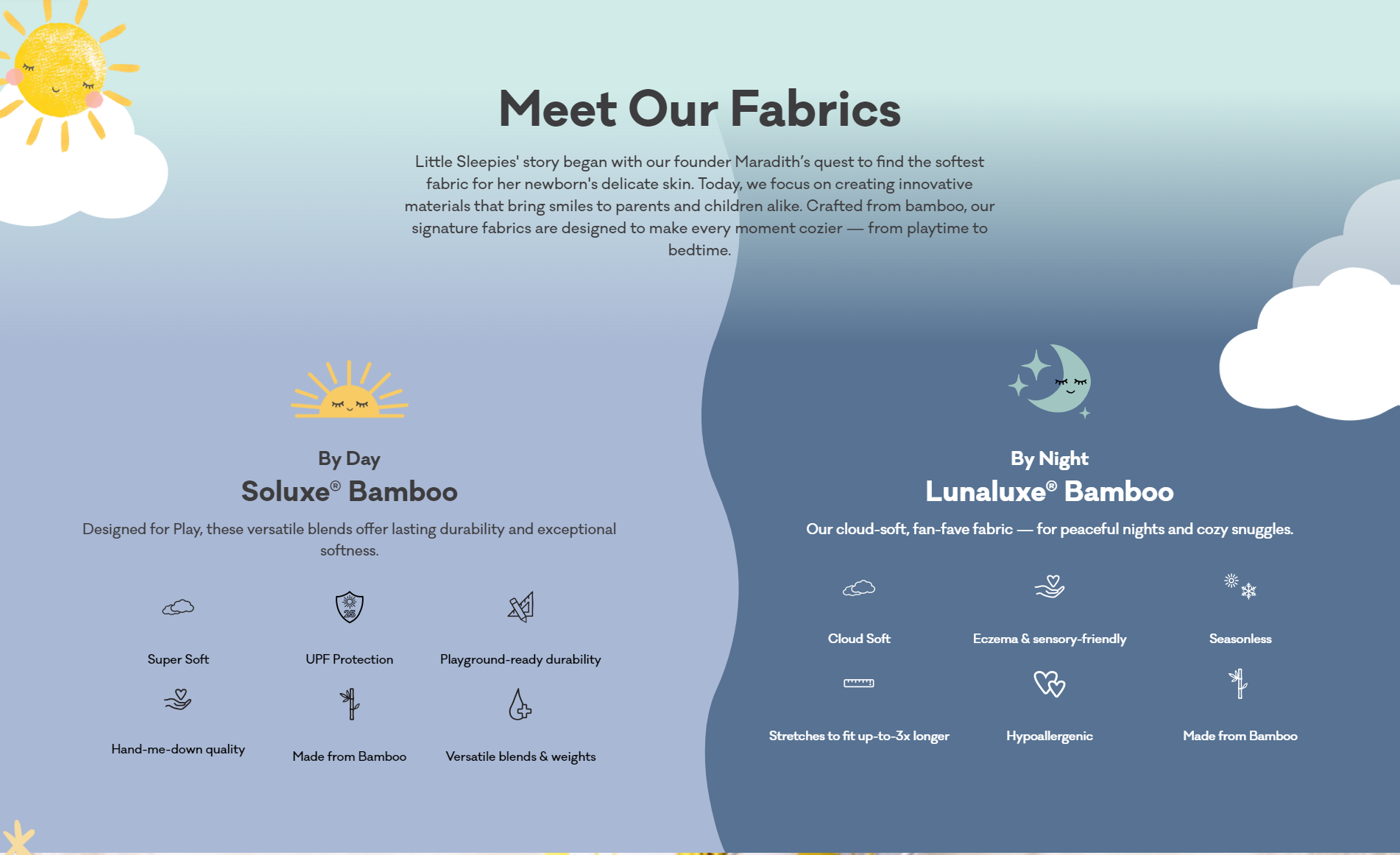 Meet Our Fabrics

Little Sleepies' story began with our founder Maradith's quest to find the softest fabric for her newborn's delicate skin. Today, we focus on creating innovative materials that bring smiles to parents and children alike. Crafted from bamboo, our signature fabrics are designed to make every moment cozier — from playtime to bedtime.

By Day
Soluxe® Bamboo

Designed for Play, these versatile blends offer lasting durability and exceptional softness.

Super Soft

UPF Protection

Playground-ready durability

Hand-me-down quality

Made from Bamboo

Versatile blends & weights

By Night
Lunaluxe® Bamboo

Our cloud-soft, fan-fave fabric — for peaceful nights and cozy snuggles.

Cloud Soft

Eczema & sensory-friendly

Seasonless

Stretches to fit up-to-3x longer

Hypoallergenic

Made from Bamboo